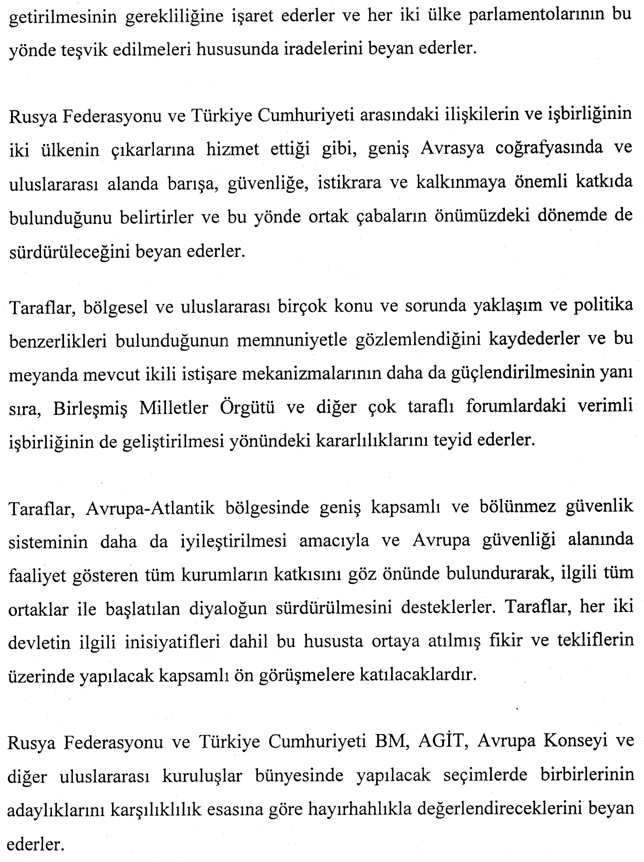 getirilmesinin gerekliliğine işaret ederler ve her iki ülke parlamentolarının bu yönde teşvik edilmeleri hususunda iradelerini beyan ederler.

Rusya Federasyonu ve Türkiye Cumhuriyeti arasındaki ilişkilerin ve işbirliğinin iki ülkenin çıkarlarına hizmet ettiği gibi, geniş Avrasya coğrafyasında ve uluslararası alanda barışa, güvenliğe, istikrara ve kalkınmaya önemli katkıda bulunduğunu belirtirler ve bu yönde ortak çabaların önümüzdeki dönemde de sürdürüleceğini beyan ederler.

Taraflar, bölgesel ve uluslararası birçok konu ve sorunda yaklaşım ve politika benzerlikleri bulunduğunun memnuniyetle gözlemlendiğini kaydederler ve bu meyanda mevcut ikili istişare mekanizmalarının daha da güçlendirilmesinin yanı sıra, Birleşmiş Milletler Örgütü ve diğer çok taraflı forumlardaki verimli işbirliğinin de geliştirilmesi yönündeki kararlılıklarını teyid ederler.

Taraflar, Avrupa-Atlantik bölgesinde geniş kapsamlı ve bölünmez güvenlik sisteminin daha da iyileştirilmesi amacıyla ve Avrupa güvenliği alanında faaliyet gösteren tüm kurumların katkısını göz önünde bulundurarak, ilgili tüm ortaklar ile başlatılan diyaloğun sürdürülmesini desteklerler. Taraflar, her iki devletin ilgili inisiyatifleri dahil bu hususta ortaya atılmış fikir ve tekliflerin üzerinde yapılacak kapsamlı ön görüşmelere katılacaklardır.

Rusya Federasyonu ve Türkiye Cumhuriyeti BM, AGİT, Avrupa Konseyi ve diğer uluslararası kuruluşlar bünyesinde yapılacak seçimlerde birbirlerinin adaylıklarını karşılıklılık esasına göre hayırhahlıkla değerlendireceklerini beyan ederler.